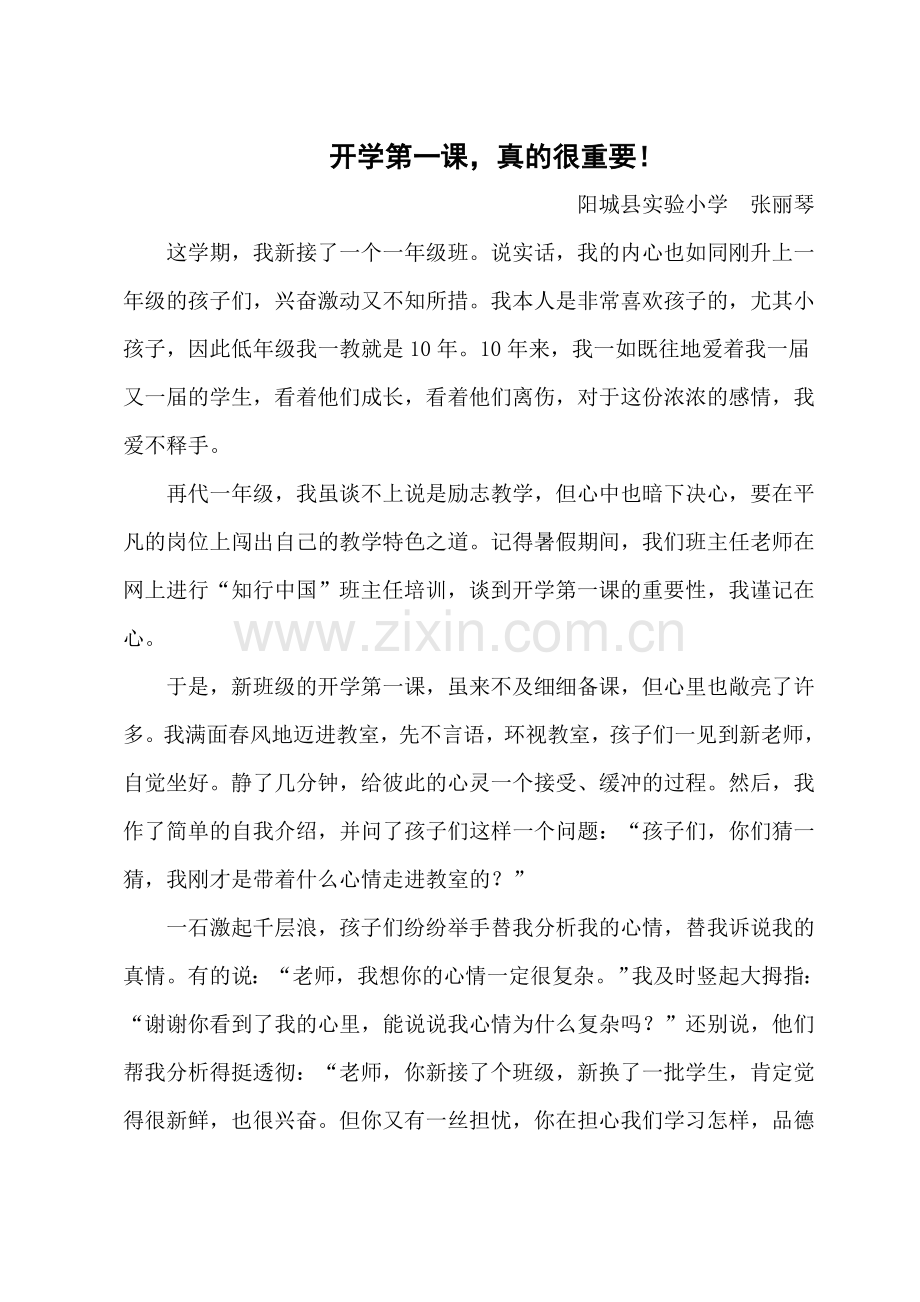 开学第一课，真的很重要！

阳城县实验小学 张丽琴

这学期，我新接了一个一年级班。说实话，我的内心也如同刚升上一年级的孩子们，兴奋激动又不知所措。我本人是非常喜欢孩子的，尤其小孩子，因此低年级我一教就是10年。10年来，我一如既往地爱着我一届又一届的学生，看着他们成长，看着他们离伤，对于这份浓浓的感情，我爱不释手。

再代一年级，我虽谈不上说是励志教学，但心中也暗下决心，要在平凡的岗位上闯出自己的教学特色之道。记得暑假期间，我们班主任老师在网上进行“知行中国”班主任培训，谈到开学第一课的重要性，我谨记在心。

于是，新班级的开学第一课，虽来不及细细备课，但心里也敞亮了许多。我满面春风地迈进教室，先不言语，环视教室，孩子们一见到新老师，自觉坐好。静了几分钟，给彼此的心灵一个接受、缓冲的过程。然后，我作了简单的自我介绍，并问了孩子们这样一个问题：“孩子们，你们猜一猜，我刚才是带着什么心情走进教室的？”

一石激起千层浪，孩子们纷纷举手替我分析我的心情，替我诉说我的真情。有的说：“老师，我想你的心情一定很复杂。”我及时竖起大拇指：“谢谢你看到了我的心里，能说说我心情为什么复杂吗？”还别说，他们帮我分析得挺透彻：“老师，你新接了个班级，新换了一批学生，肯定觉得很新鲜，也很兴奋。但你又有一丝担忧，你在担心我们学习怎样，品德

www.zixin.com.cn